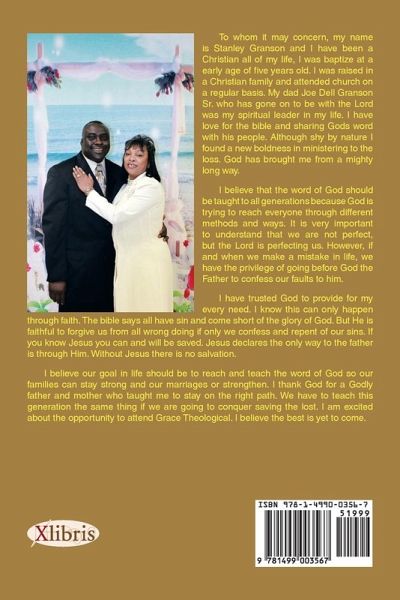 To whom it may concern, my name is Stanley Granson and I have been a Christian all of my life, I was baptize at a early age of five years old. I was raised in a Christian family and attended church on a regular basis. My dad Joe Dell Granson Sr. who has gone on to be with the Lord was my spiritual leader in my life. I have love for the bible and sharing Gods word with his people. Although shy by nature I found a new boldness in ministering to the loss. God has brought me from a mighty long way.

I believe that the word of God should be taught to all generations because God is trying to reach everyone through different methods and ways. It is very important to understand that we are not perfect, but the Lord is perfecting us. However, if and when we make a mistake in life, we have the privilege of going before God the Father to confess our faults to him.

I have trusted God to provide for my every need. I know this can only happen through faith. The bible says all have sin and come short of the glory of God. But He is faithful to forgive us from all wrong doing if only we confess and repent of our sins. If you know Jesus you can and will be saved. Jesus declares the only way to the father is through Him. Without Jesus there is no salvation.

I believe our goal in life should be to reach and teach the word of God so our families can stay strong and our marriages or strengthen. I thank God for a Godly father and mother who taught me to stay on the right path. We have to teach this generation the same thing if we are going to conquer saving the lost. I am excited about the opportunity to attend Grace Theological. I believe the best is yet to come.

Xlibris

ISBN 978-1-4990-0356-7
51999
9 781499 003567